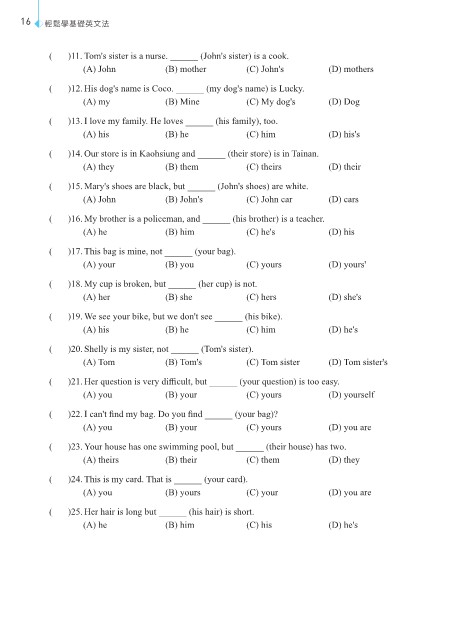 16 輕鬆學基礎英文法

(　)11. Tom's sister is a nurse. ______ (John's sister) is a cook.
(A) John (B) mother (C) John's (D) mothers

(　)12. His dog's name is Coco. ______ (my dog's name) is Lucky.
(A) my (B) Mine (C) My dog's (D) Dog

(　)13. I love my family. He loves ______ (his family), too.
(A) his (B) he (C) him (D) his's

(　)14. Our store is in Kaohsiung and ______ (their store) is in Tainan.
(A) they (B) them (C) theirs (D) their

(　)15. Mary's shoes are black, but ______ (John's shoes) are white.
(A) John (B) John's (C) John car (D) cars

(　)16. My brother is a policeman, and ______ (his brother) is a teacher.
(A) he (B) him (C) he's (D) his

(　)17. This bag is mine, not ______ (your bag).
(A) your (B) you (C) yours (D) yours'

(　)18. My cup is broken, but ______ (her cup) is not.
(A) her (B) she (C) hers (D) she's

(　)19. We see your bike, but we don't see ______ (his bike).
(A) his (B) he (C) him (D) he's

(　)20. Shelly is my sister, not ______ (Tom's sister).
(A) Tom (B) Tom's (C) Tom sister (D) Tom sister's

(　)21. Her question is very difficult, but ______ (your question) is too easy.
(A) you (B) your (C) yours (D) yourself

(　)22. I can't find my bag. Do you find ______ (your bag)?
(A) you (B) your (C) yours (D) you are

(　)23. Your house has one swimming pool, but ______ (their house) has two.
(A) theirs (B) their (C) them (D) they

(　)24. This is my card. That is ______ (your card).
(A) you (B) yours (C) your (D) you are

(　)25. Her hair is long but ______ (his hair) is short.
(A) he (B) him (C) his (D) he's